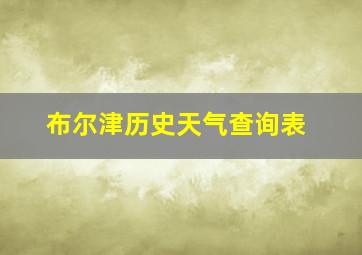 布尔津历史天气查询表